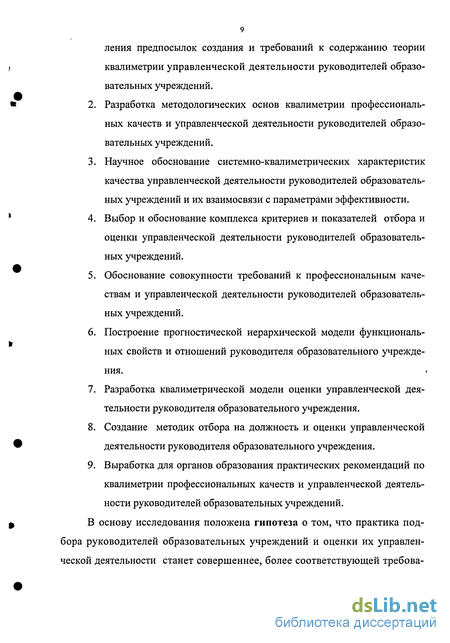 9

ления предпосылок создания и требований к содержанию теории квалиметрии управленческой деятельности руководителей образовательных учреждений.

2. Разработка методологических основ квалиметрии профессиональных качеств и управленческой деятельности руководителей образовательных учреждений.

3. Научное обоснование системно-квалиметрических характеристик качества управленческой деятельности руководителей образовательных учреждений и их взаимосвязи с параметрами эффективности.

4. Выбор и обоснование комплекса критериев и показателей отбора и оценки управленческой деятельности руководителей образовательных учреждений.

5. Обоснование совокупности требований к профессиональным качествам и управленческой деятельности руководителей образовательных учреждений.

6. Построение прогностической иерархической модели функциональных свойств и отношений руководителя образовательного учреждения.

7. Разработка квалиметрической модели оценки управленческой деятельности руководителя образовательного учреждения.

8. Создание методик отбора на должность и оценки управленческой деятельности руководителя образовательного учреждения.

9. Выработка для органов образования практических рекомендаций по квалиметрии профессиональных качеств и управленческой деятельности руководителей образовательных учреждений.

В основу исследования положена гипотеза о том, что практика подбора руководителей образовательных учреждений и оценки их управленческой деятельности станет совершеннее, более соответствующей требова-

dsLib.net
библиотека диссертаций